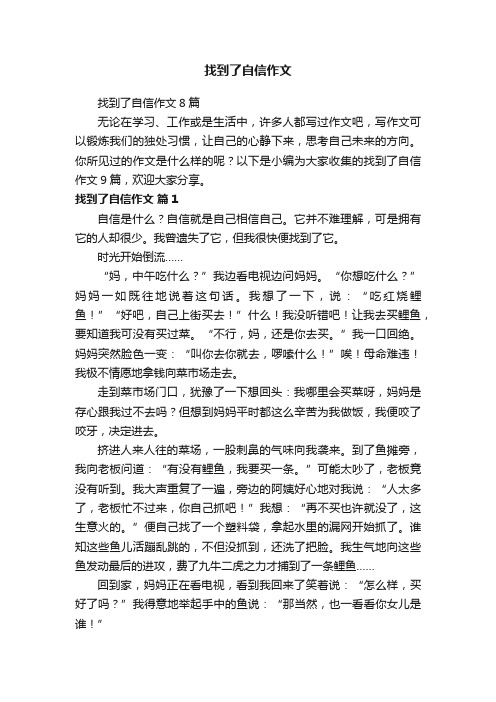 找到了自信作文

找到了自信作文 8 篇

无论在学习、工作或是生活中，许多人都写过作文吧，写作文可以锻炼我们的独处习惯，让自己的心静下来，思考自己未来的方向。你所见过的作文是什么样的呢？以下是小编为大家收集的找到了自信作文 9 篇，欢迎大家分享。

找到了自信作文 篇 1

自信是什么？自信就是自己相信自己。它并不难理解，可是拥有它的人却很少。我曾遗失了它，但我很快便找到了它。

时光开始倒流……

“妈，中午吃什么？”我边看电视边问妈妈。“你想吃什么？”妈妈一如既往地说着这句话。我想了一下，说：“吃红烧鲤鱼！”“好吧，自己上街买去！”什么！我没听错吧！让我去买鲤鱼，要知道我可没有买过菜。“不行，妈，还是你去买。”我一口回绝。妈妈突然脸色一变：“叫你去你就去，啰嗦什么！”唉！母命难违！我极不情愿地拿钱向菜市场走去。

走到菜市场门口，犹豫了一下想回头：我哪里会买菜呀，妈妈是存心跟我过不去吗？但想到妈妈平时都这么辛苦为我做饭，我便咬了咬牙，决定进去。

挤进人来人往的菜场，一股刺鼻的气味向我袭来。到了鱼摊旁，我向老板问道：“有没有鲤鱼，我要买一条。”可能太吵了，老板竟没有听到。我大声重复了一遍，旁边的阿姨好心地对我说：“人太多了，老板忙不过来，你自己抓吧！”我想：“再不买也许就没了，这生意火的。”便自己找了一个塑料袋，拿起水里的漏网开始抓了。谁知这些鱼儿活蹦乱跳的，不但没抓到，还洗了把脸。我生气地向这些鱼发动最后的进攻，费了九牛二虎之力才捕到了一条鲤鱼……

回到家，妈妈正在看电视，看到我回来了笑着说：“怎么样，买好了吗？”我得意地举起手中的鱼说：“那当然，也一看看你女儿是谁！”